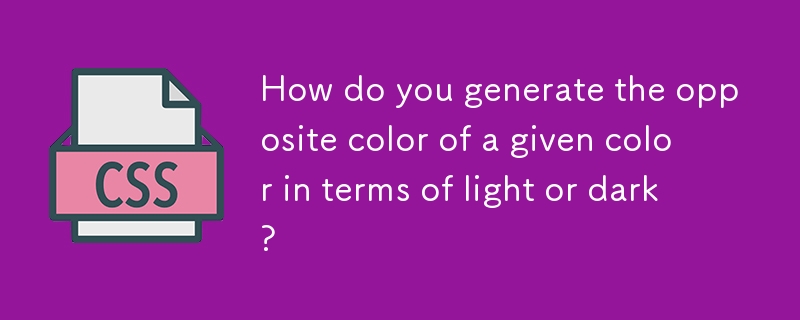 CSS

How do you generate the opposite color of a given color in terms of light or dark?